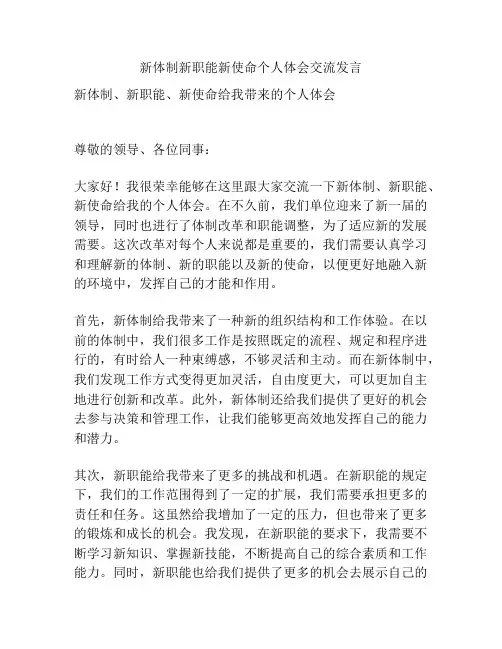 新体制新职能新使命个人体会交流发言

新体制、新职能、新使命给我带来的个人体会

尊敬的领导、各位同事：

大家好！我很荣幸能够在这里跟大家交流一下新体制、新职能、新使命给我的个人体会。在不久前，我们单位迎来了新一届的领导，同时也进行了体制改革和职能调整，为了适应新的发展需要。这次改革对每个人来说都是重要的，我们需要认真学习和理解新的体制、新的职能以及新的使命，以便更好地融入新的环境中，发挥自己的才能和作用。

首先，新体制给我带来了一种新的组织结构和工作体验。在以前的体制中，我们很多工作是按照既定的流程、规定和程序进行的，有时给人一种束缚感，不够灵活和主动。而在新体制中，我们发现工作方式变得更加灵活，自由度更大，可以更加自主地进行创新和改革。此外，新体制还给我们提供了更好的机会去参与决策和管理工作，让我们能够更高效地发挥自己的能力和潜力。

其次，新职能给我带来了更多的挑战和机遇。在新职能的规定下，我们的工作范围得到了一定的扩展，我们需要承担更多的责任和任务。这虽然给我增加了一定的压力，但也带来了更多的锻炼和成长的机会。我发现，在新职能的要求下，我需要不断学习新知识、掌握新技能，不断提高自己的综合素质和工作能力。同时，新职能也给我们提供了更多的机会去展示自己的